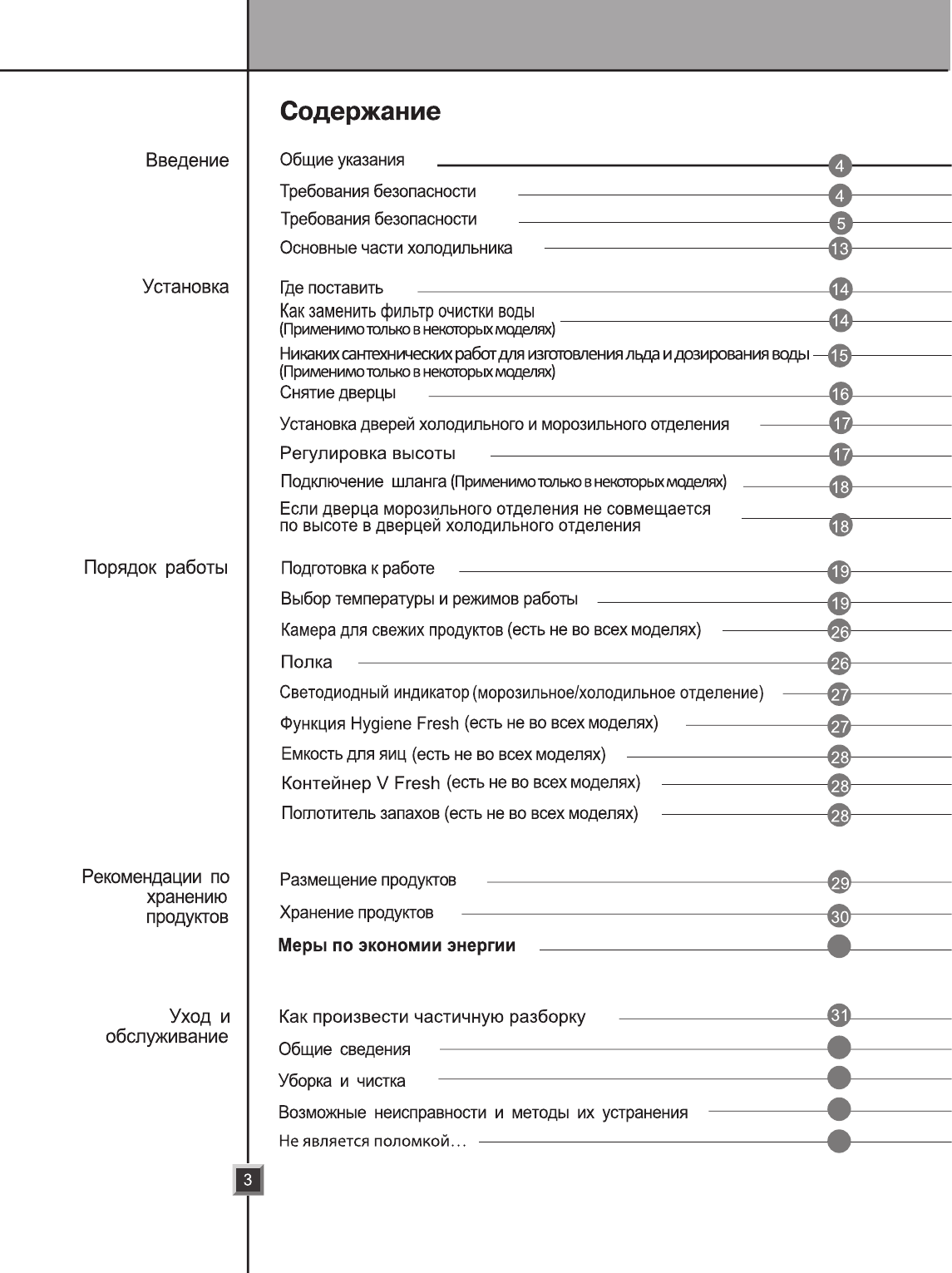 Содержание

Введение

Общие указания 4

Требования безопасности 4

Требования безопасности 5

Основные части холодильника 13

Установка

Где поставить 14

Как заменить фильтр очистки воды (Применимо только в некоторых моделях) 14

Никаких сантехнических работ для изготовления льда и дозирования воды (Применимо только в некоторых моделях) 15

Снятие дверцы 16

Установка дверей холодильного и морозильного отделения 17

Регулировка высоты 17

Подключение шланга (Применимо только в некоторых моделях) 18

Если дверца морозильного отделения не совмещается по высоте в дверцей холодильного отделения 18

Порядок работы

Подготовка к работе 19

Выбор температуры и режимов работы 19

Камера для свежих продуктов (есть не во всех моделях) 26

Полка 26

Светодиодный индикатор (морозильное/холодильное отделение) 27

Функция Hygiene Fresh (есть не во всех моделях) 27

Емкость для яиц (есть не во всех моделях) 28

Контейнер V Fresh (есть не во всех моделях) 28

Поглотитель запахов (есть не во всех моделях) 28

Рекомендации по хранению продуктов

Размещение продуктов 29

Хранение продуктов 30

Меры по экономии энергии

Уход и обслуживание

Как произвести частичную разборку 31

Общие сведения

Уборка и чистка

Возможные неисправности и методы их устранения

Не является поломкой...

3